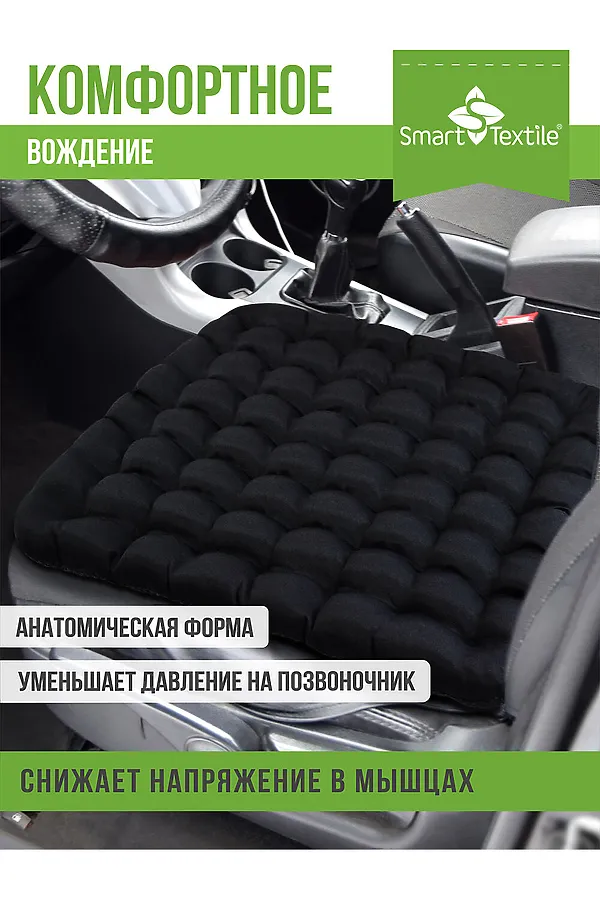 КОМФОРТНОЕ

ВОЖДЕНИЕ

Smart Textile®

АНАТОМИЧЕСКАЯ ФОРМА

УМЕНЬШАЕТ ДАВЛЕНИЕ НА ПОЗВОНОЧНИК

СНИЖАЕТ НАПРЯЖЕНИЕ В МЫШЦАХ